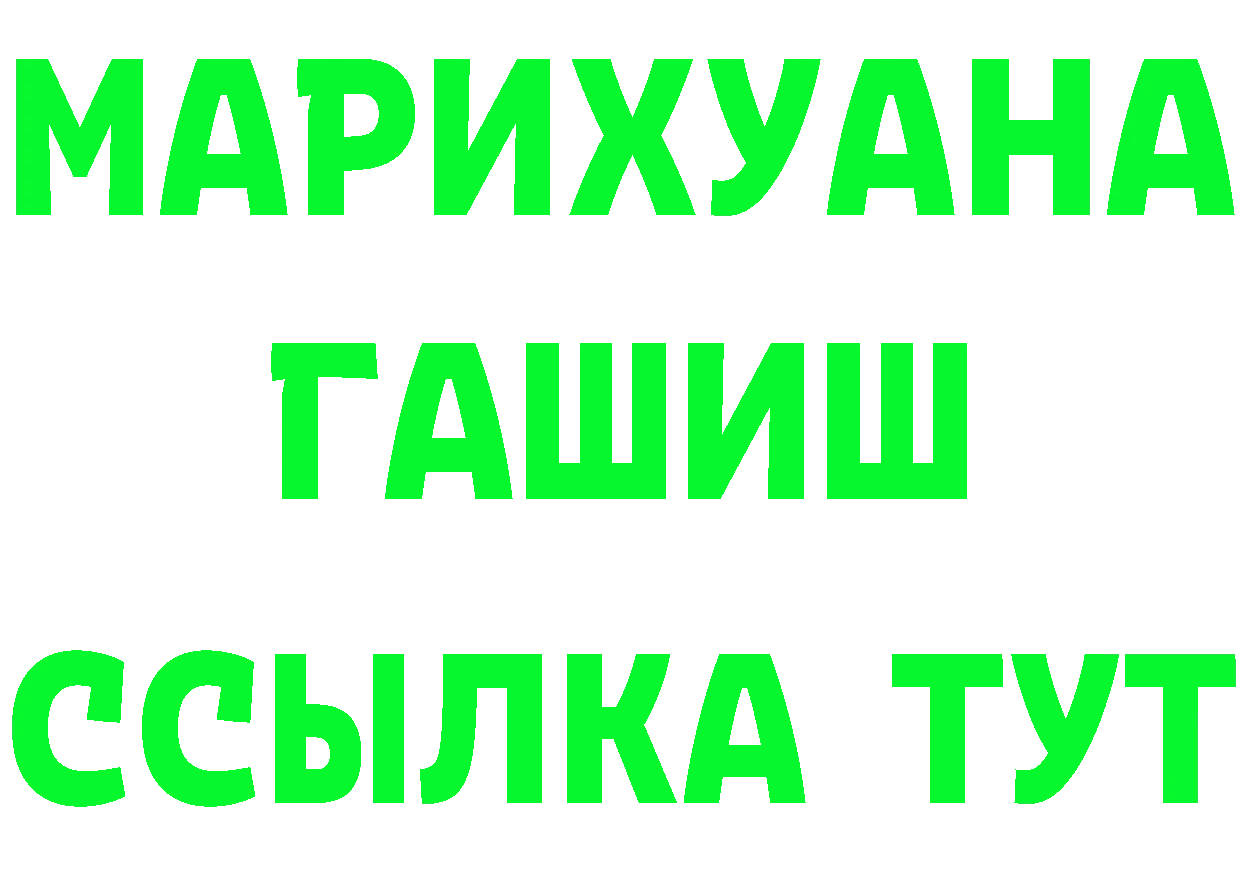 МАРИХУАНА
ГАШИШ
ССЫЛКА ТУТ